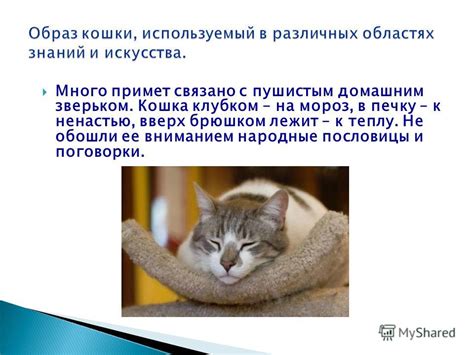 Образ кошки, используемый в различных областях знаний и искусства.

Много примет связано с пушистым домашним зверьком. Кошка клубком – на мороз, в печку – к ненастью, вверх брюшком лежит – к теплу. Не обошли ее вниманием народные пословицы и поговорки.

MyShared